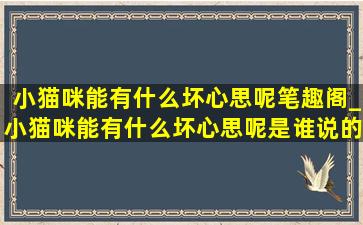 小猫咪能有什么坏心思呢笔趣阁_小猫咪能有什么坏心思呢是谁说的